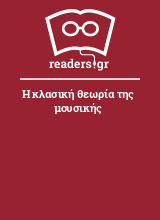 readers.gr

Η κλασική θεωρία της μουσικής